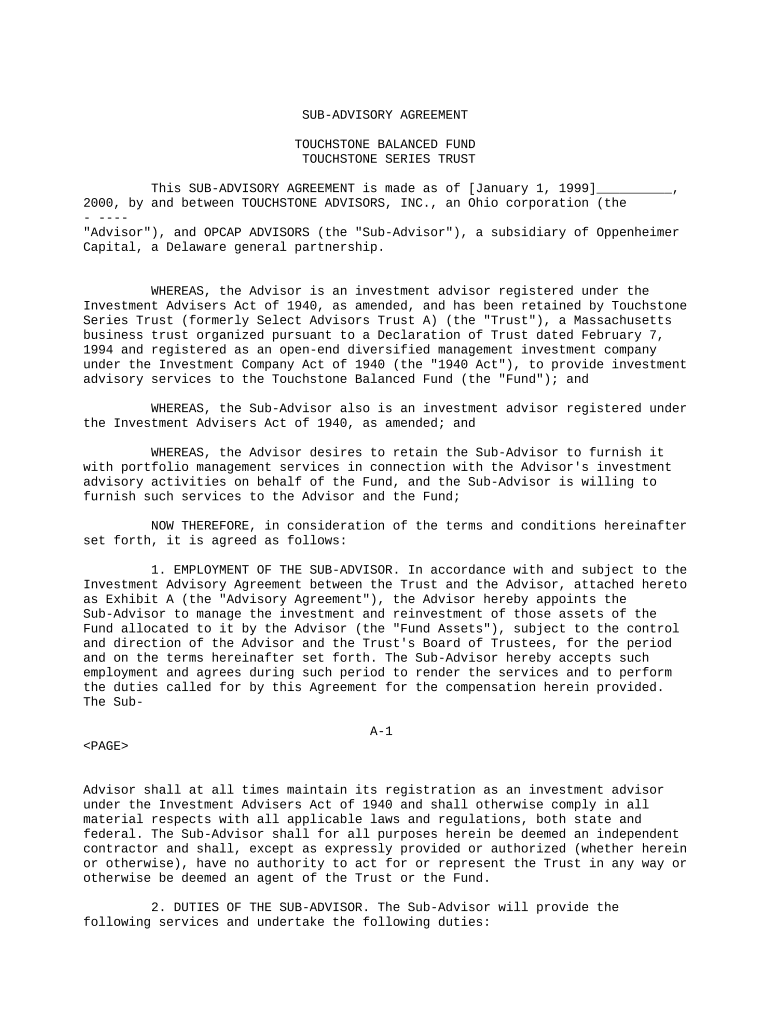 SUB-ADVISORY AGREEMENT

TOUCHSTONE BALANCED FUND
TOUCHSTONE SERIES TRUST

This SUB-ADVISORY AGREEMENT is made as of [January 1, 1999]__________, 2000, by and between TOUCHSTONE ADVISORS, INC., an Ohio corporation (the
- ----
"Advisor"), and OPCAP ADVISORS (the "Sub-Advisor"), a subsidiary of Oppenheimer Capital, a Delaware general partnership.

WHEREAS, the Advisor is an investment advisor registered under the Investment Advisers Act of 1940, as amended, and has been retained by Touchstone Series Trust (formerly Select Advisors Trust A) (the "Trust"), a Massachusetts business trust organized pursuant to a Declaration of Trust dated February 7, 1994 and registered as an open-end diversified management investment company under the Investment Company Act of 1940 (the "1940 Act"), to provide investment advisory services to the Touchstone Balanced Fund (the "Fund"); and

WHEREAS, the Sub-Advisor also is an investment advisor registered under the Investment Advisers Act of 1940, as amended; and

WHEREAS, the Advisor desires to retain the Sub-Advisor to furnish it with portfolio management services in connection with the Advisor's investment advisory activities on behalf of the Fund, and the Sub-Advisor is willing to furnish such services to the Advisor and the Fund;

NOW THEREFORE, in consideration of the terms and conditions hereinafter set forth, it is agreed as follows:

1. EMPLOYMENT OF THE SUB-ADVISOR. In accordance with and subject to the Investment Advisory Agreement between the Trust and the Advisor, attached hereto as Exhibit A (the "Advisory Agreement"), the Advisor hereby appoints the Sub-Advisor to manage the investment and reinvestment of those assets of the Fund allocated to it by the Advisor (the "Fund Assets"), subject to the control and direction of the Advisor and the Trust's Board of Trustees, for the period and on the terms hereinafter set forth. The Sub-Advisor hereby accepts such employment and agrees during such period to render the services and to perform the duties called for by this Agreement for the compensation herein provided. The Sub-

A-1
<PAGE>

Advisor shall at all times maintain its registration as an investment advisor under the Investment Advisers Act of 1940 and shall otherwise comply in all material respects with all applicable laws and regulations, both state and federal. The Sub-Advisor shall for all purposes herein be deemed an independent contractor and shall, except as expressly provided or authorized (whether herein or otherwise), have no authority to act for or represent the Trust in any way or otherwise be deemed an agent of the Trust or the Fund.

2. DUTIES OF THE SUB-ADVISOR. The Sub-Advisor will provide the following services and undertake the following duties: